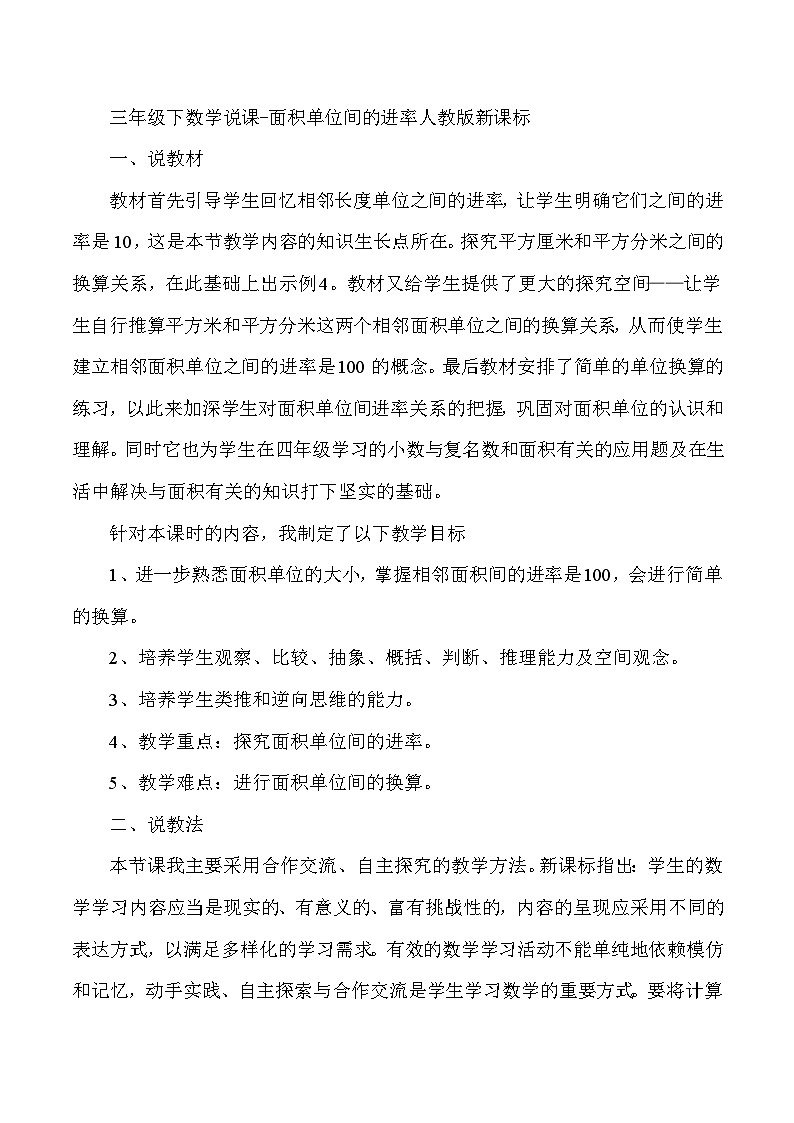 三年级下数学说课-面积单位间的进率人教版新课标

一、说教材

教材首先引导学生回忆相邻长度单位之间的进率，让学生明确它们之间的进率是10，这是本节教学内容的知识生长点所在。探究平方厘米和平方分米之间的换算关系，在此基础上出示例4。教材又给学生提供了更大的探究空间——让学生自行推算平方米和平方分米这两个相邻面积单位之间的换算关系，从而使学生建立相邻面积单位之间的进率是100的概念。最后教材安排了简单的单位换算的练习，以此来加深学生对面积单位间进率关系的把握，巩固对面积单位的认识和理解。同时它也为学生在四年级学习的小数与复名数和面积有关的应用题及在生活中解决与面积有关的知识打下坚实的基础。

针对本课时的内容，我制定了以下教学目标

1、进一步熟悉面积单位的大小，掌握相邻面积间的进率是100，会进行简单的换算。

2、培养学生观察、比较、抽象、概括、判断、推理能力及空间观念。

3、培养学生类推和逆向思维的能力。

4、教学重点：探究面积单位间的进率。

5、教学难点：进行面积单位间的换算。

二、说教法

本节课我主要采用合作交流、自主探究的教学方法。新课标指出：学生的数学学习内容应当是现实的、有意义的、富有挑战性的，内容的呈现应采用不同的表达方式，以满足多样化的学习需求。有效的数学学习活动不能单纯地依赖模仿和记忆，动手实践、自主探索与合作交流是学生学习数学的重要方式。要将计算